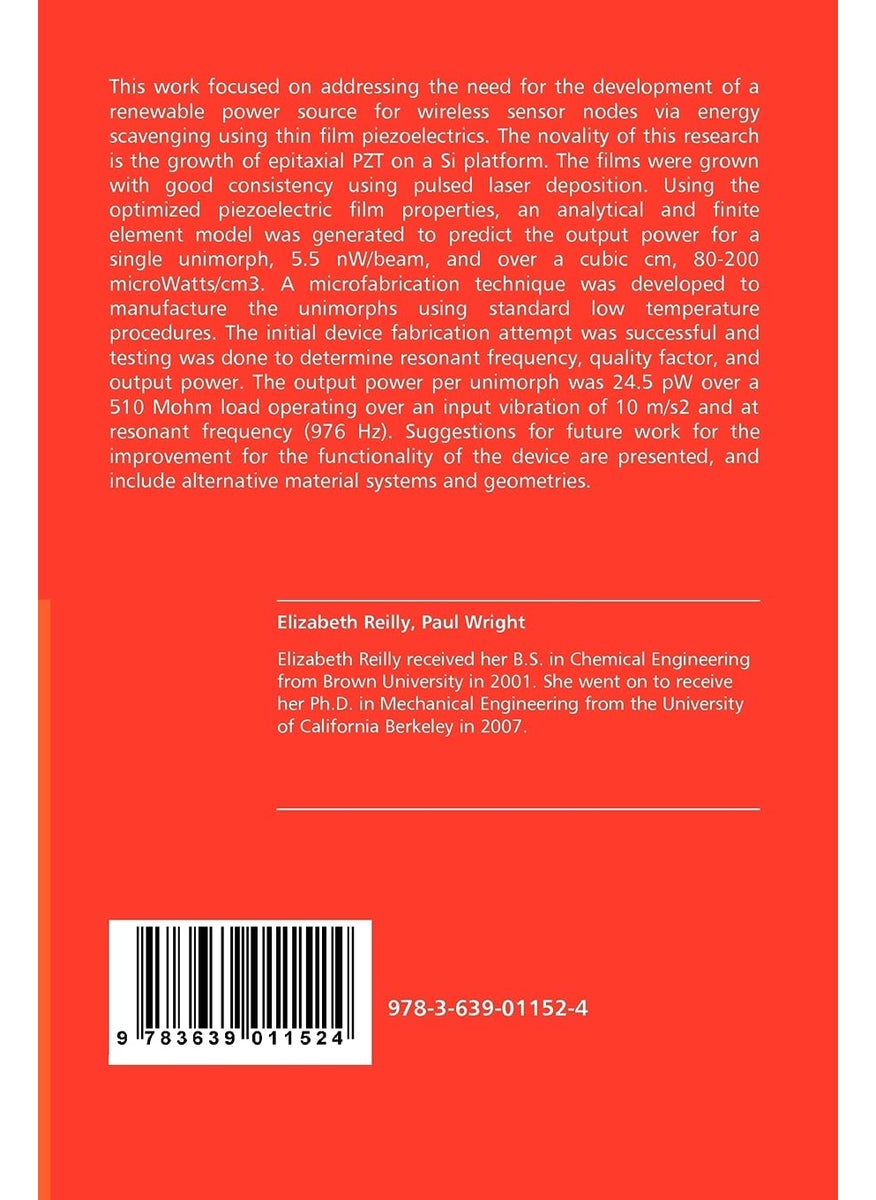 This work focused on addressing the need for the development of a renewable power source for wireless sensor nodes via energy scavenging using thin film piezoelectrics. The novality of this research is the growth of epitaxial PZT on a Si platform. The films were grown with good consistency using pulsed laser deposition. Using the optimized piezoelectric film properties, an analytical and finite element model was generated to predict the output power for a single unimorph, 5.5 nW/beam, and over a cubic cm, 80-200 microWatts/cm3. A microfabrication technique was developed to manufacture the unimorphs using standard low temperature procedures. The initial device fabrication attempt was successful and testing was done to determine resonant frequency, quality factor, and output power. The output power per unimorph was 24.5 pW over a 510 Mohm load operating over an input vibration of 10 m/s2 and at resonant frequency (976 Hz). Suggestions for future work for the improvement for the functionality of the device are presented, and include alternative material systems and geometries.

Elizabeth Reilly, Paul Wright

Elizabeth Reilly received her B.S. in Chemical Engineering from Brown University in 2001. She went on to receive her Ph.D. in Mechanical Engineering from the University of California Berkeley in 2007.

9 783639 011524

978-3-639-01152-4